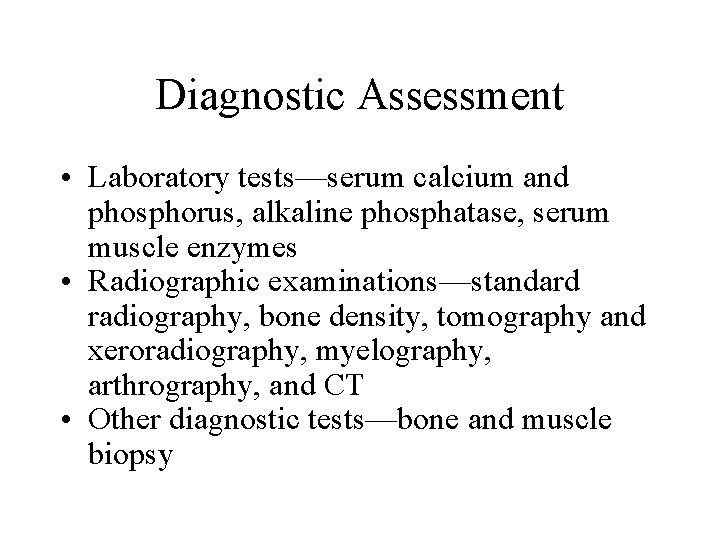 Diagnostic Assessment

• Laboratory tests—serum calcium and phosphorus, alkaline phosphatase, serum muscle enzymes
• Radiographic examinations—standard radiography, bone density, tomography and xeroradiography, myelography, arthrography, and CT
• Other diagnostic tests—bone and muscle biopsy